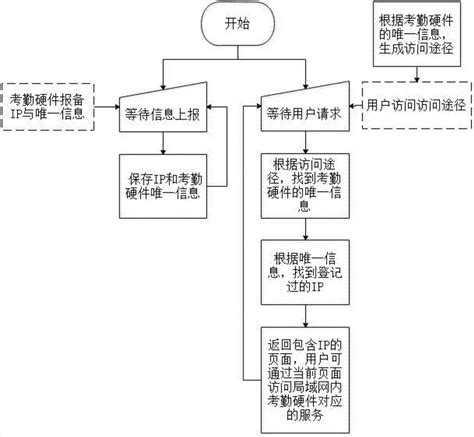 开始

根据考勤硬件的唯一信息，生成访问途径

考勤硬件报备IP与唯一信息

等待信息上报

等待用户请求

用户访问访问途径

保存IP和考勤硬件唯一信息

根据访问途径，找到考勤硬件的唯一信息

根据唯一信息，找到登记过的IP

返回包含IP的页面，用户可通过当前页面访问局域网内考勤硬件对应的服务